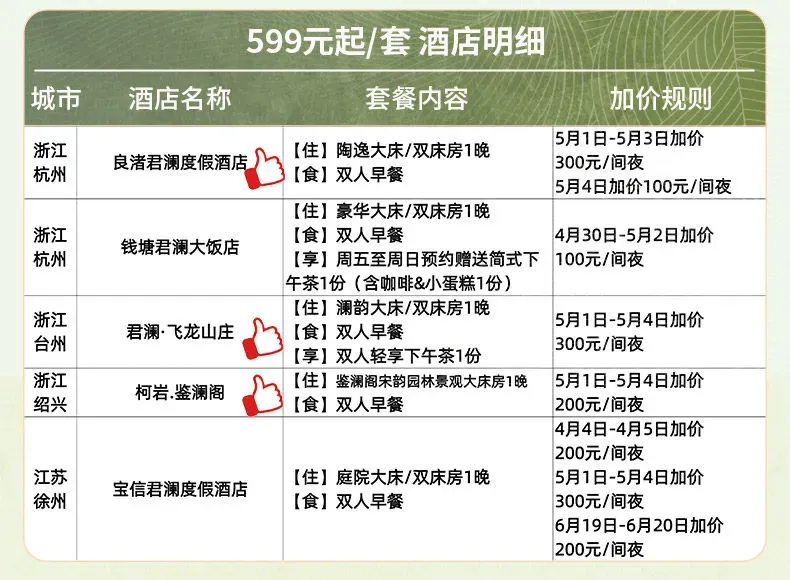 599元起/套 酒店明细

| 城市 | 酒店名称 | 套餐内容 | 加价规则 |
|---|---|---|---|
| 浙江杭州 | 良渚君澜度假酒店 | 【住】陶逸大床/双床房1晚 【食】双人早餐 | 5月1日-5月3日加价300元/间夜 5月4日加价100元/间夜 |
| 浙江杭州 | 钱塘君澜大饭店 | 【住】豪华大床/双床房1晚 【食】双人早餐 【享】周五至周日预约赠送简式下午茶1份（含咖啡&小蛋糕1份） | 4月30日-5月2日加价100元/间夜 |
| 浙江台州 | 君澜·飞龙山庄 | 【住】澜韵大床/双床房1晚 【食】双人早餐 【享】双人轻享下午茶1份 | 5月1日-5月4日加价300元/间夜 |
| 浙江绍兴 | 柯岩.鉴澜阁 | 【住】鉴澜阁宋韵园林景观大床房1晚 【食】双人早餐 | 5月1日-5月4日加价200元/间夜 |
| 江苏徐州 | 宝信君澜度假酒店 | 【住】庭院大床/双床房1晚 【食】双人早餐 | 4月4日-4月5日加价200元/间夜 5月1日-5月4日加价300元/间夜 6月19日-6月20日加价200元/间夜 |